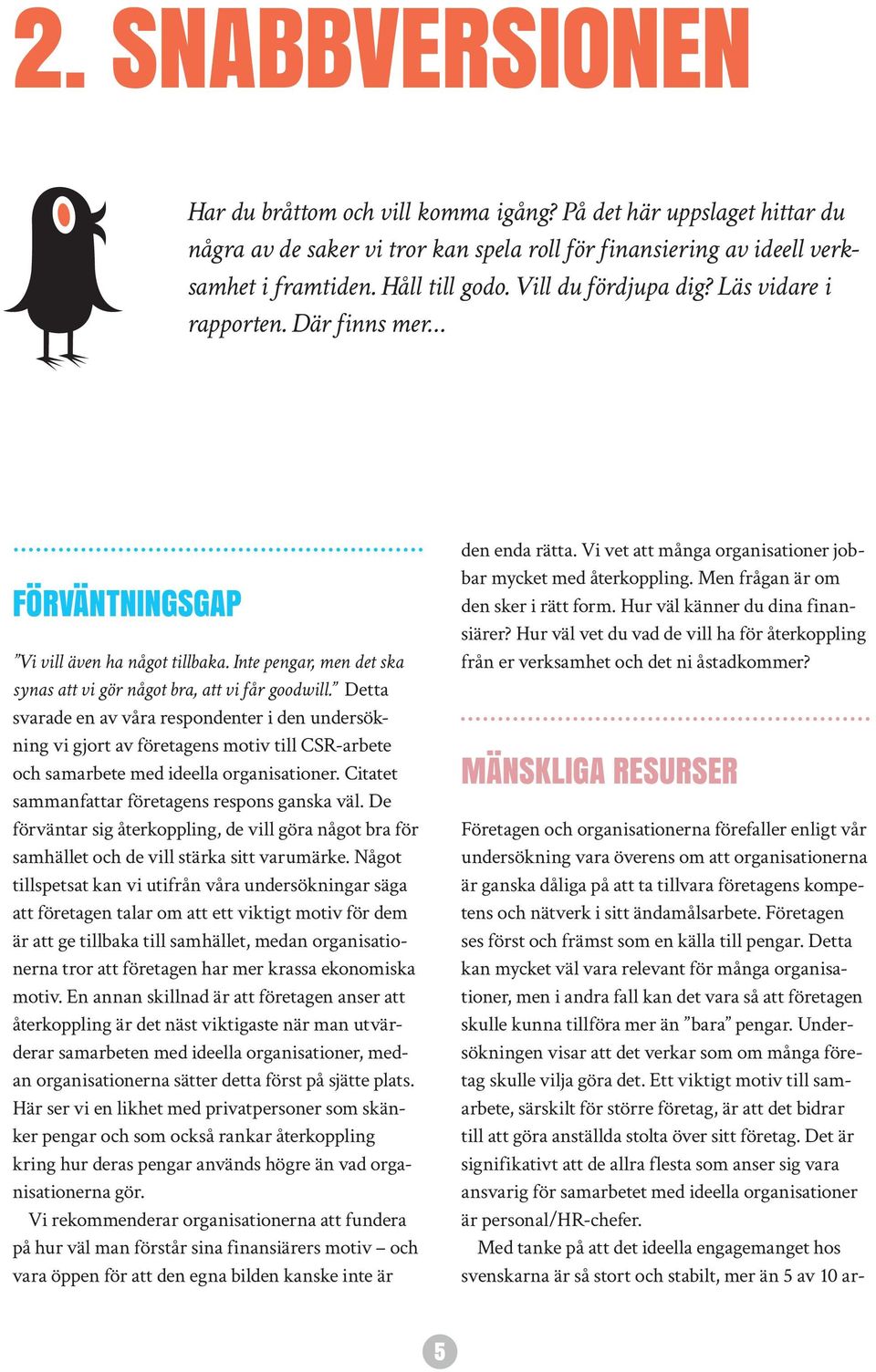 2. SNABBVERSIONEN

Har du bråttom och vill komma igång? På det här uppslaget hittar du några av de saker vi tror kan spela roll för finansiering av ideell verksamhet i framtiden. Håll till godo. Vill du fördjupa dig? Läs vidare i rapporten. Där finns mer...

FÖRVÄNTNINGSGAP

”Vi vill även ha något tillbaka. Inte pengar, men det ska synas att vi gör något bra, att vi får goodwill.” Detta svarade en av våra respondenter i den undersökning vi gjort av företagens motiv till CSR-arbete och samarbete med ideella organisationer. Citatet sammanfattar företagens respons ganska väl. De förväntar sig återkoppling, de vill göra något bra för samhället och de vill stärka sitt varumärke. Något tillspetsat kan vi utifrån våra undersökningar säga att företagen talar om att ett viktigt motiv för dem är att ge tillbaka till samhället, medan organisationerna tror att företagen har mer krassa ekonomiska motiv. En annan skillnad är att företagen anser att återkoppling är det näst viktigaste när man utvärderar samarbeten med ideella organisationer, medan organisationerna sätter detta först på sjätte plats. Här ser vi en likhet med privatpersoner som skänker pengar och som också rankar återkoppling kring hur deras pengar används högre än vad organisationerna gör.

Vi rekommenderar organisationerna att fundera på hur väl man förstår sina finansiärers motiv – och vara öppen för att den egna bilden kanske inte är den enda rätta. Vi vet att många organisationer jobbar mycket med återkoppling. Men frågan är om den sker i rätt form. Hur väl känner du dina finansiärer? Hur väl vet du vad de vill ha för återkoppling från er verksamhet och det ni åstadkommer?

MÄNSKLIGA RESURSER

Företagen och organisationerna förefaller enligt vår undersökning vara överens om att organisationerna är ganska dåliga på att ta tillvara företagens kompetens och nätverk i sitt ändamålsarbete. Företagen ses först och främst som en källa till pengar. Detta kan mycket väl vara relevant för många organisationer, men i andra fall kan det vara så att företagen skulle kunna tillföra mer än ”bara” pengar. Undersökningen visar att det verkar som om många företag skulle vilja göra det. Ett viktigt motiv till samarbete, särskilt för större företag, är att det bidrar till att göra anställda stolta över sitt företag. Det är signifikativt att de allra flesta som anser sig vara ansvarig för samarbetet med ideella organisationer är personal/HR-chefer.

Med tanke på att det ideella engagemanget hos svenskarna är så stort och stabilt, mer än 5 av 10 ar-

5